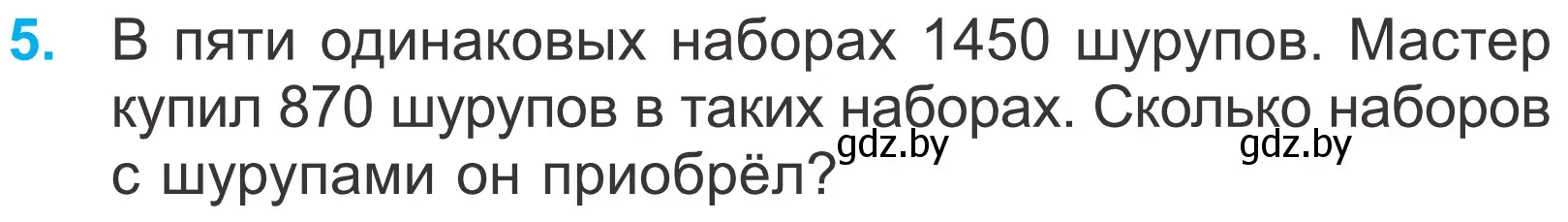 5. В пяти одинаковых наборах 1450 шурупов. Мастер купил 870 шурупов в таких наборах. Сколько наборов с шурупами он приобрёл?

gdz.by gdz.by